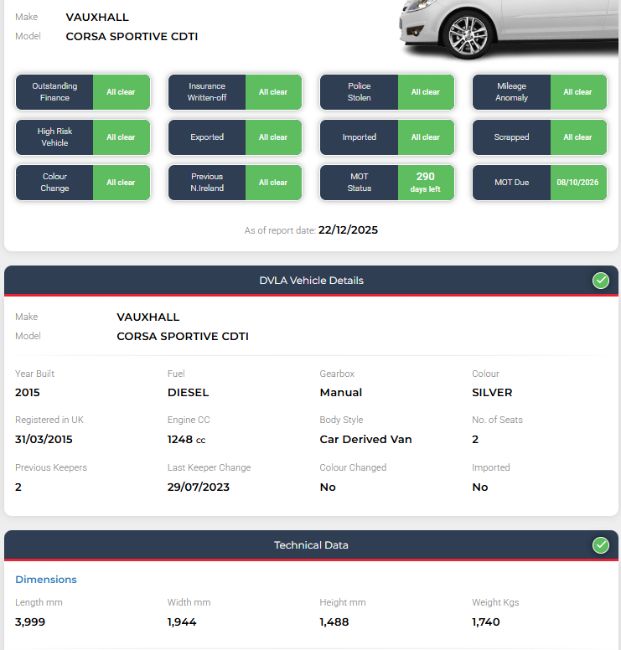 Make VAUXHALL
Model CORSA SPORTIVE CDTI

Outstanding Finance All clear
Insurance Written-off All clear
Police Stolen All clear
Mileage Anomaly All clear
High Risk Vehicle All clear
Exported All clear
Imported All clear
Scrapped All clear
Colour Change All clear
Previous N.Ireland All clear
MOT Status 290 days left
MOT Due 08/10/2026

As of report date: 22/12/2025

DVLA Vehicle Details

Make VAUXHALL
Model CORSA SPORTIVE CDTI

Year Built
2015
Fuel
DIESEL
Gearbox
Manual
Colour
SILVER
Registered in UK
31/03/2015
Engine CC
1248 cc
Body Style
Car Derived Van
No. of Seats
2
Previous Keepers
2
Last Keeper Change
29/07/2023
Colour Changed
No
Imported
No

Technical Data

Dimensions
Length mm
3,999
Width mm
1,944
Height mm
1,488
Weight Kgs
1,740